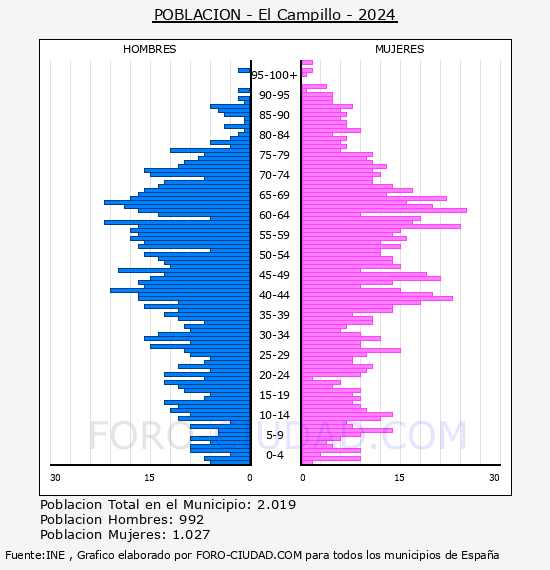 POBLACION - El Campillo - 2024

HOMBRES

MUJERES

95-100+
90-95
85-90
80-84
75-79
70-74
65-69
60-64
55-59
50-54
45-49
40-44
35-39
30-34
25-29
20-24
15-19
10-14
5-9
0-4

30
15
0
0
15
30

FORO-CIUDAD.COM

Poblacion Total en el Municipio: 2.019
Poblacion Hombres: 992
Poblacion Mujeres: 1.027

Fuente:INE , Grafico elaborado por FORO-CIUDAD.COM para todos los municipios de España